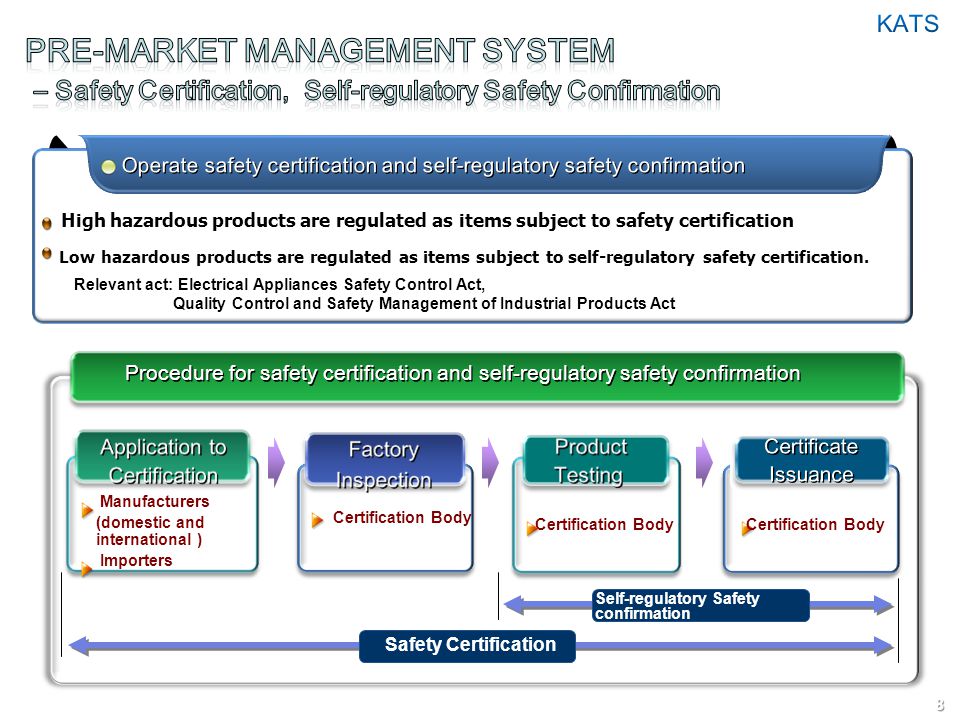 KATS

PRE-MARKET MANAGEMENT SYSTEM
– Safety Certification, Self-regulatory Safety Confirmation

Operate safety certification and self-regulatory safety confirmation

High hazardous products are regulated as items subject to safety certification

Low hazardous products are regulated as items subject to self-regulatory safety certification.

Relevant act: Electrical Appliances Safety Control Act, Quality Control and Safety Management of Industrial Products Act

Procedure for safety certification and self-regulatory safety confirmation

Application to Certification

Manufacturers (domestic and international )
Importers

Factory Inspection

Certification Body

Product Testing

Certification Body

Certificate Issuance

Certification Body

Self-regulatory Safety confirmation

Safety Certification

8